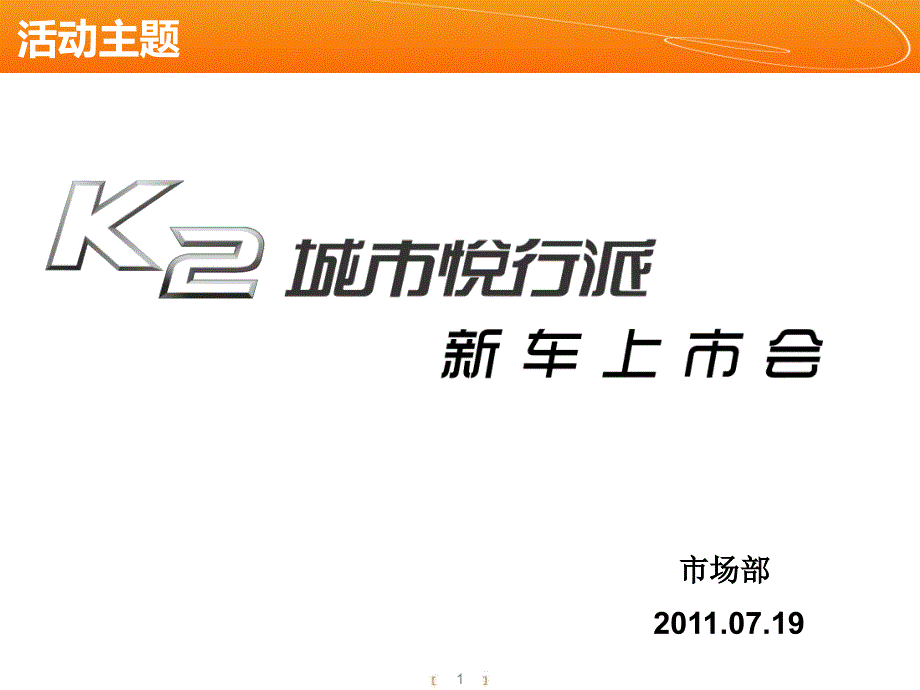 活动主题

K2 城市悦行派

新车上市会

市场部

2011.07.19

1